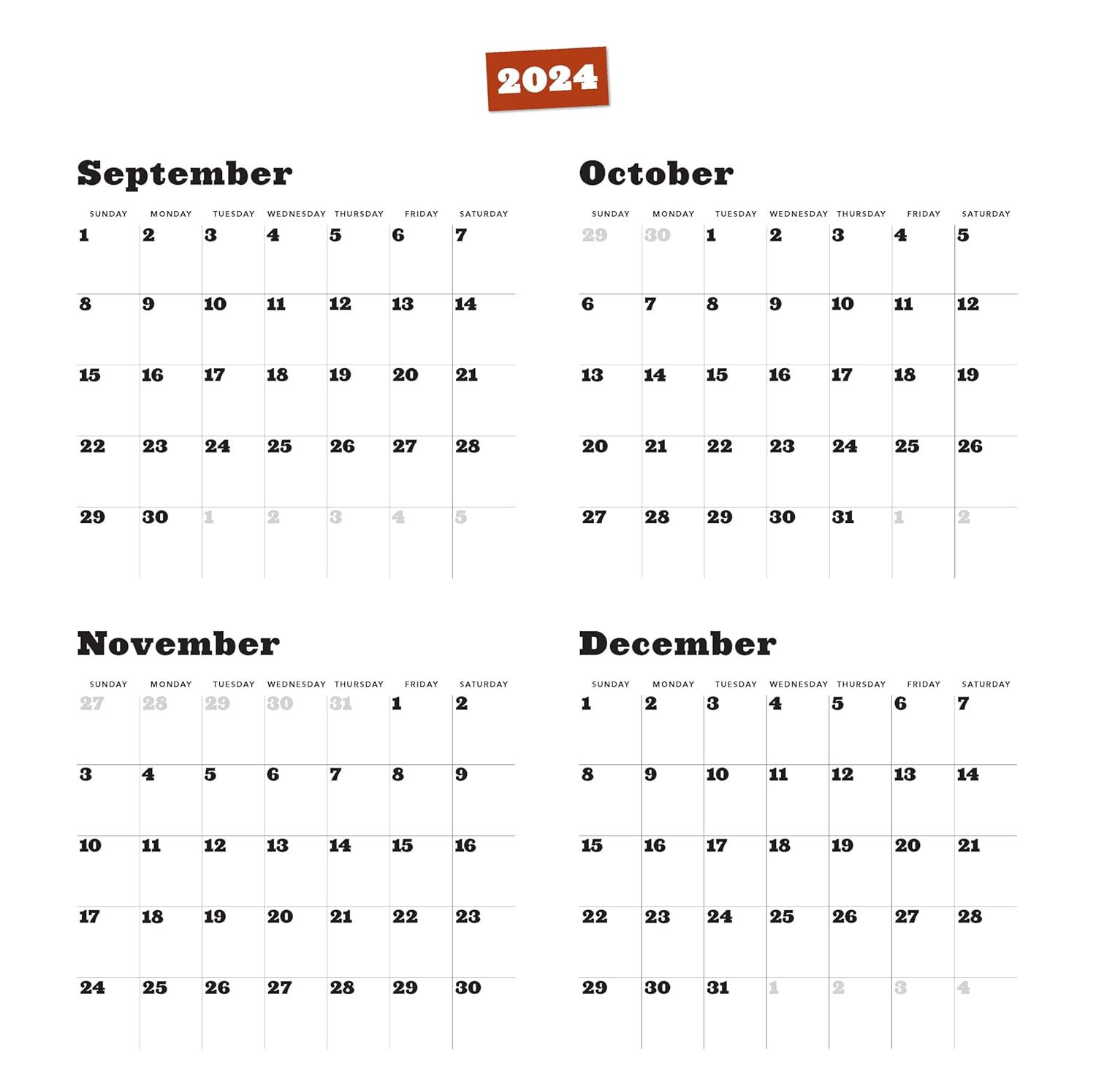 2024

September

| SUNDAY | MONDAY | TUESDAY | WEDNESDAY | THURSDAY | FRIDAY | SATURDAY |
|---|---|---|---|---|---|---|
| 1 | 2 | 3 | 4 | 5 | 6 | 7 |
| 8 | 9 | 10 | 11 | 12 | 13 | 14 |
| 15 | 16 | 17 | 18 | 19 | 20 | 21 |
| 22 | 23 | 24 | 25 | 26 | 27 | 28 |
| 29 | 30 | 1 | 2 | 3 | 4 | 5 |

October

| SUNDAY | MONDAY | TUESDAY | WEDNESDAY | THURSDAY | FRIDAY | SATURDAY |
|---|---|---|---|---|---|---|
| 29 | 30 | 1 | 2 | 3 | 4 | 5 |
| 6 | 7 | 8 | 9 | 10 | 11 | 12 |
| 13 | 14 | 15 | 16 | 17 | 18 | 19 |
| 20 | 21 | 22 | 23 | 24 | 25 | 26 |
| 27 | 28 | 29 | 30 | 31 | 1 | 2 |

November

| SUNDAY | MONDAY | TUESDAY | WEDNESDAY | THURSDAY | FRIDAY | SATURDAY |
|---|---|---|---|---|---|---|
| 27 | 28 | 29 | 30 | 31 | 1 | 2 |
| 3 | 4 | 5 | 6 | 7 | 8 | 9 |
| 10 | 11 | 12 | 13 | 14 | 15 | 16 |
| 17 | 18 | 19 | 20 | 21 | 22 | 23 |
| 24 | 25 | 26 | 27 | 28 | 29 | 30 |

December

| SUNDAY | MONDAY | TUESDAY | WEDNESDAY | THURSDAY | FRIDAY | SATURDAY |
|---|---|---|---|---|---|---|
| 1 | 2 | 3 | 4 | 5 | 6 | 7 |
| 8 | 9 | 10 | 11 | 12 | 13 | 14 |
| 15 | 16 | 17 | 18 | 19 | 20 | 21 |
| 22 | 23 | 24 | 25 | 26 | 27 | 28 |
| 29 | 30 | 31 | 1 | 2 | 3 | 4 |